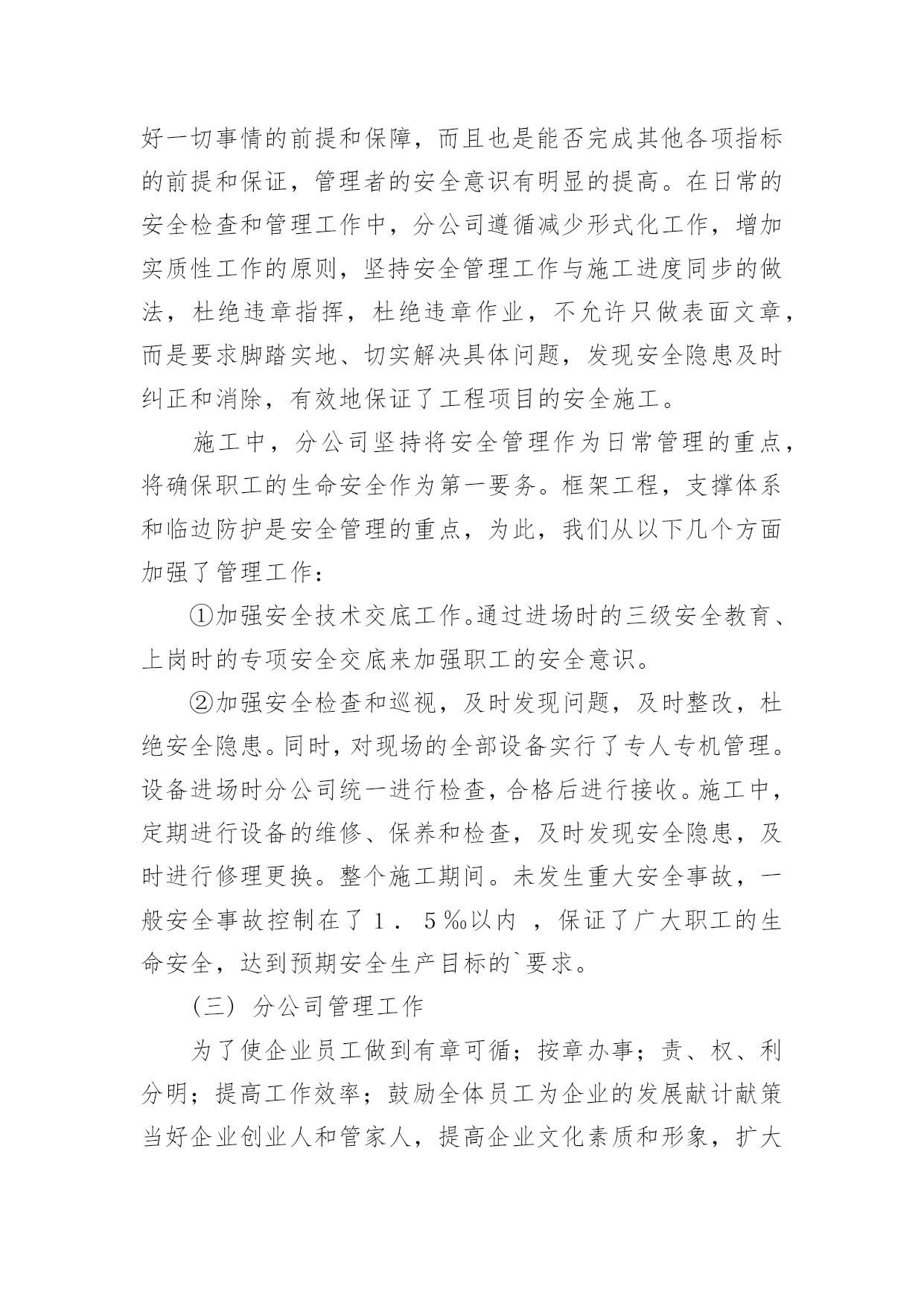 好一切事情的前提和保障，而且也是能否完成其他各项指标的前提和保证，管理者的安全意识有明显的提高。在日常的安全检查和管理工作中，分公司遵循减少形式化工作，增加实质性工作的原则，坚持安全管理工作与施工进度同步的做法，杜绝违章指挥，杜绝违章作业，不允许只做表面文章，而是要求脚踏实地、切实解决具体问题，发现安全隐患及时纠正和消除，有效地保证了工程项目的安全施工。

施工中，分公司坚持将安全管理作为日常管理的重点，将确保职工的生命安全作为第一要务。框架工程，支撑体系和临边防护是安全管理的重点，为此，我们从以下几个方面加强了管理工作：

①加强安全技术交底工作。通过进场时的三级安全教育、上岗时的专项安全交底来加强职工的安全意识。

②加强安全检查和巡视，及时发现问题，及时整改，杜绝安全隐患。同时，对现场的全部设备实行了专人专机管理。设备进场时分公司统一进行检查，合格后进行接收。施工中，定期进行设备的维修、保养和检查，及时发现安全隐患，及时进行修理更换。整个施工期间。未发生重大安全事故，一般安全事故控制在了１．５‰以内 ，保证了广大职工的生命安全，达到预期安全生产目标的`要求。

（三）分公司管理工作

为了使企业员工做到有章可循；按章办事；责、权、利分明；提高工作效率；鼓励全体员工为企业的发展献计献策当好企业创业人和管家人，提高企业文化素质和形象，扩大